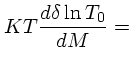 $KT\frac{d\delta \ln T_0}{dM} =$